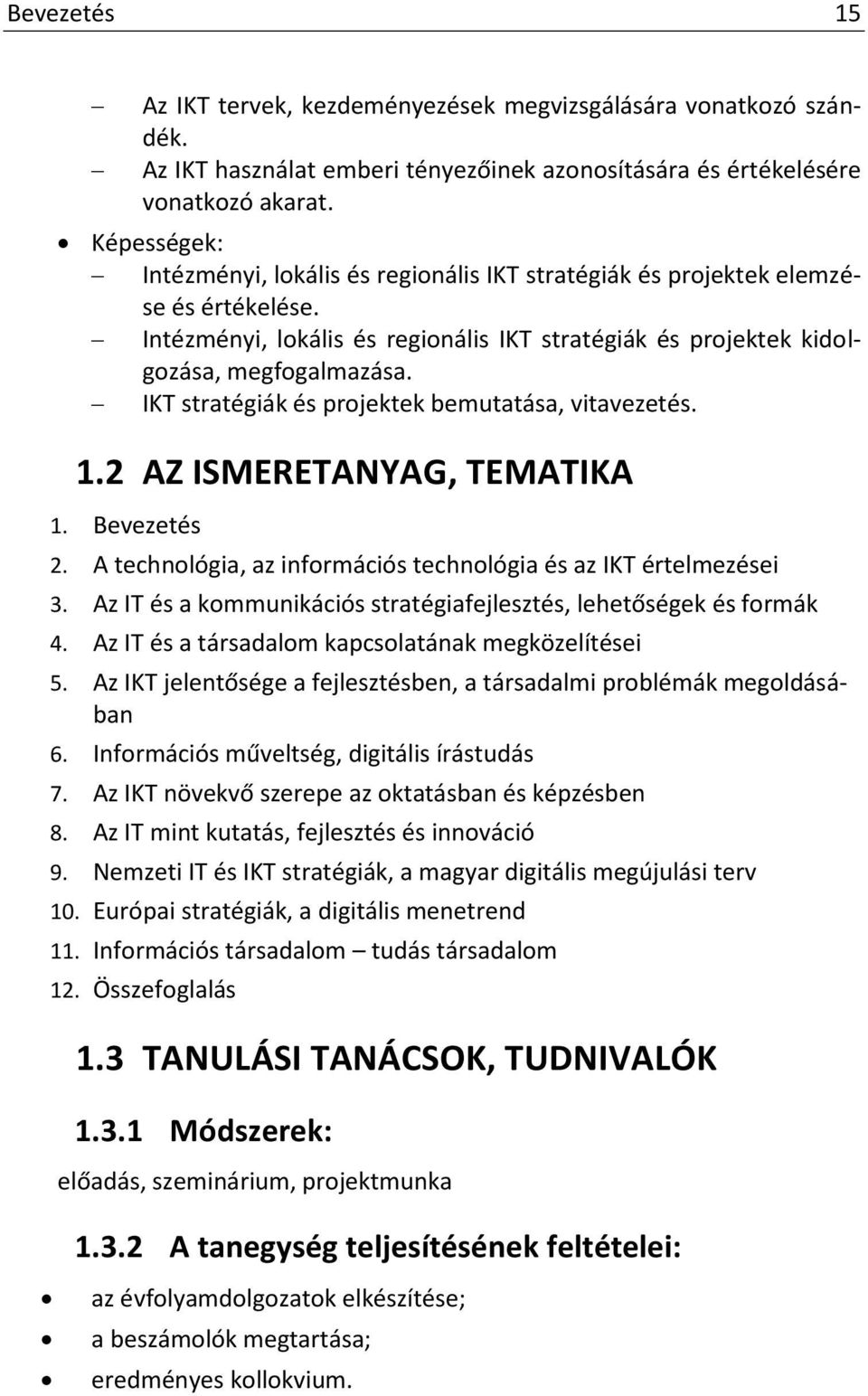 Bevezetés 15

– Az IKT tervek, kezdeményezések megvizsgálására vonatkozó szándék.
– Az IKT használat emberi tényezőinek azonosítására és értékelésére vonatkozó akarat.
• Képességek:
– Intézményi, lokális és regionális IKT stratégiák és projektek elemzése és értékelése.
– Intézményi, lokális és regionális IKT stratégiák és projektek kidolgozása, megfogalmazása.
– IKT stratégiák és projektek bemutatása, vitavezetés.

1.2 AZ ISMERETANYAG, TEMATIKA

1. Bevezetés
2. A technológia, az információs technológia és az IKT értelmezései
3. Az IT és a kommunikációs stratégiafejlesztés, lehetőségek és formák
4. Az IT és a társadalom kapcsolatának megközelítései
5. Az IKT jelentősége a fejlesztésben, a társadalmi problémák megoldásában
6. Információs műveltség, digitális írástudás
7. Az IKT növekvő szerepe az oktatásban és képzésben
8. Az IT mint kutatás, fejlesztés és innováció
9. Nemzeti IT és IKT stratégiák, a magyar digitális megújulási terv
10. Európai stratégiák, a digitális menetrend
11. Információs társadalom – tudás társadalom
12. Összefoglalás

1.3 TANULÁSI TANÁCSOK, TUDNIVALÓK

1.3.1 Módszerek:

előadás, szeminárium, projektmunka

1.3.2 A tanegység teljesítésének feltételei:

• az évfolyamdolgozatok elkészítése;
• a beszámolók megtartása;
• eredményes kollokvium.